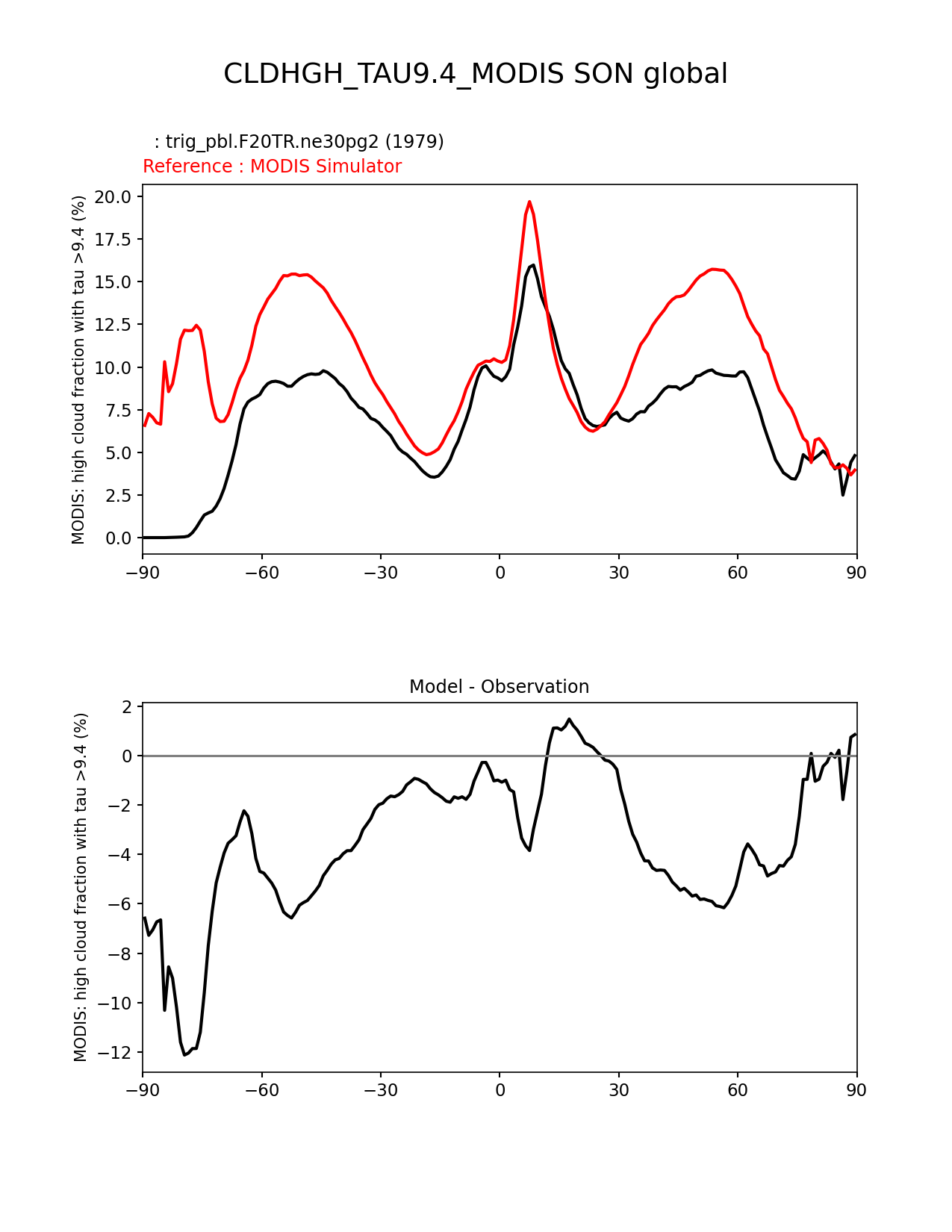 CLDHGH_TAU9.4_MODIS SON global

: trig_pbl.F20TR.ne30pg2 (1979)
Reference : MODIS Simulator

MODIS: high cloud fraction with tau >9.4 (%)

20.0
17.5
15.0
12.5
10.0
7.5
5.0
2.5
0.0

−90 −60 −30 0 30 60 90

Model - Observation

MODIS: high cloud fraction with tau >9.4 (%)

2
0
−2
−4
−6
−8
−10
−12

−90 −60 −30 0 30 60 90